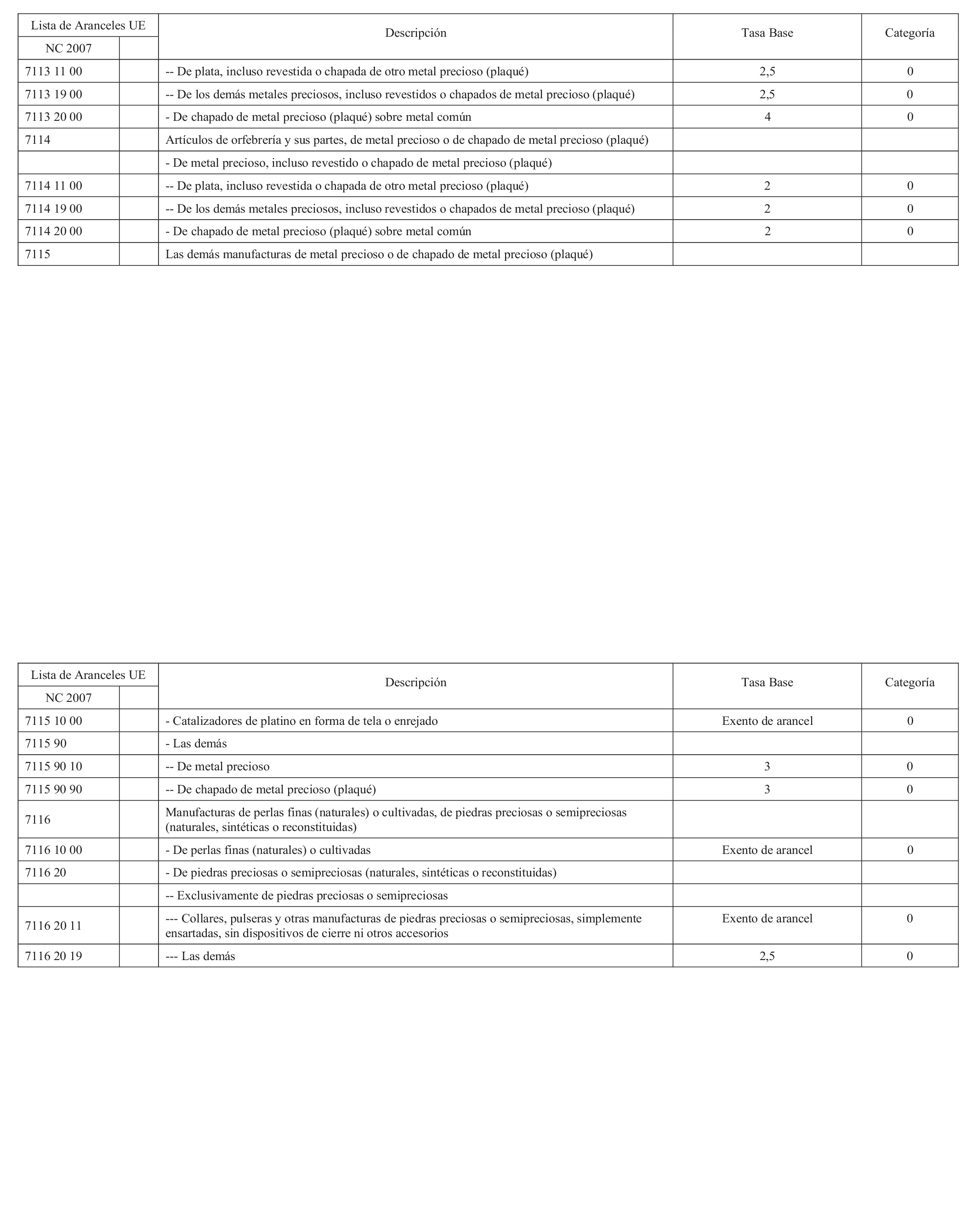 | Lista de Aranceles UE | | Descripción | Tasa Base | Categoría |
|---|---|---|---|---|
| NC 2007 | | | | |
| 7113 11 00 | | -- De plata, incluso revestida o chapada de otro metal precioso (plaqué) | 2,5 | 0 |
| 7113 19 00 | | -- De los demás metales preciosos, incluso revestidos o chapados de metal precioso (plaqué) | 2,5 | 0 |
| 7113 20 00 | | - De chapado de metal precioso (plaqué) sobre metal común | 4 | 0 |
| 7114 | | Artículos de orfebrería y sus partes, de metal precioso o de chapado de metal precioso (plaqué) | | |
| | | - De metal precioso, incluso revestido o chapado de metal precioso (plaqué) | | |
| 7114 11 00 | | -- De plata, incluso revestida o chapada de otro metal precioso (plaqué) | 2 | 0 |
| 7114 19 00 | | -- De los demás metales preciosos, incluso revestidos o chapados de metal precioso (plaqué) | 2 | 0 |
| 7114 20 00 | | - De chapado de metal precioso (plaqué) sobre metal común | 2 | 0 |
| 7115 | | Las demás manufacturas de metal precioso o de chapado de metal precioso (plaqué) | | |

| Lista de Aranceles UE | | Descripción | Tasa Base | Categoría |
|---|---|---|---|---|
| NC 2007 | | | | |
| 7115 10 00 | | - Catalizadores de platino en forma de tela o enrejado | Exento de arancel | 0 |
| 7115 90 | | - Las demás | | |
| 7115 90 10 | | -- De metal precioso | 3 | 0 |
| 7115 90 90 | | -- De chapado de metal precioso (plaqué) | 3 | 0 |
| 7116 | | Manufacturas de perlas finas (naturales) o cultivadas, de piedras preciosas o semipreciosas (naturales, sintéticas o reconstituidas) | | |
| 7116 10 00 | | - De perlas finas (naturales) o cultivadas | Exento de arancel | 0 |
| 7116 20 | | - De piedras preciosas o semipreciosas (naturales, sintéticas o reconstituidas) | | |
| | | -- Exclusivamente de piedras preciosas o semipreciosas | | |
| 7116 20 11 | | --- Collares, pulseras y otras manufacturas de piedras preciosas o semipreciosas, simplemente ensartadas, sin dispositivos de cierre ni otros accesorios | Exento de arancel | 0 |
| 7116 20 19 | | --- Las demás | 2,5 | 0 |